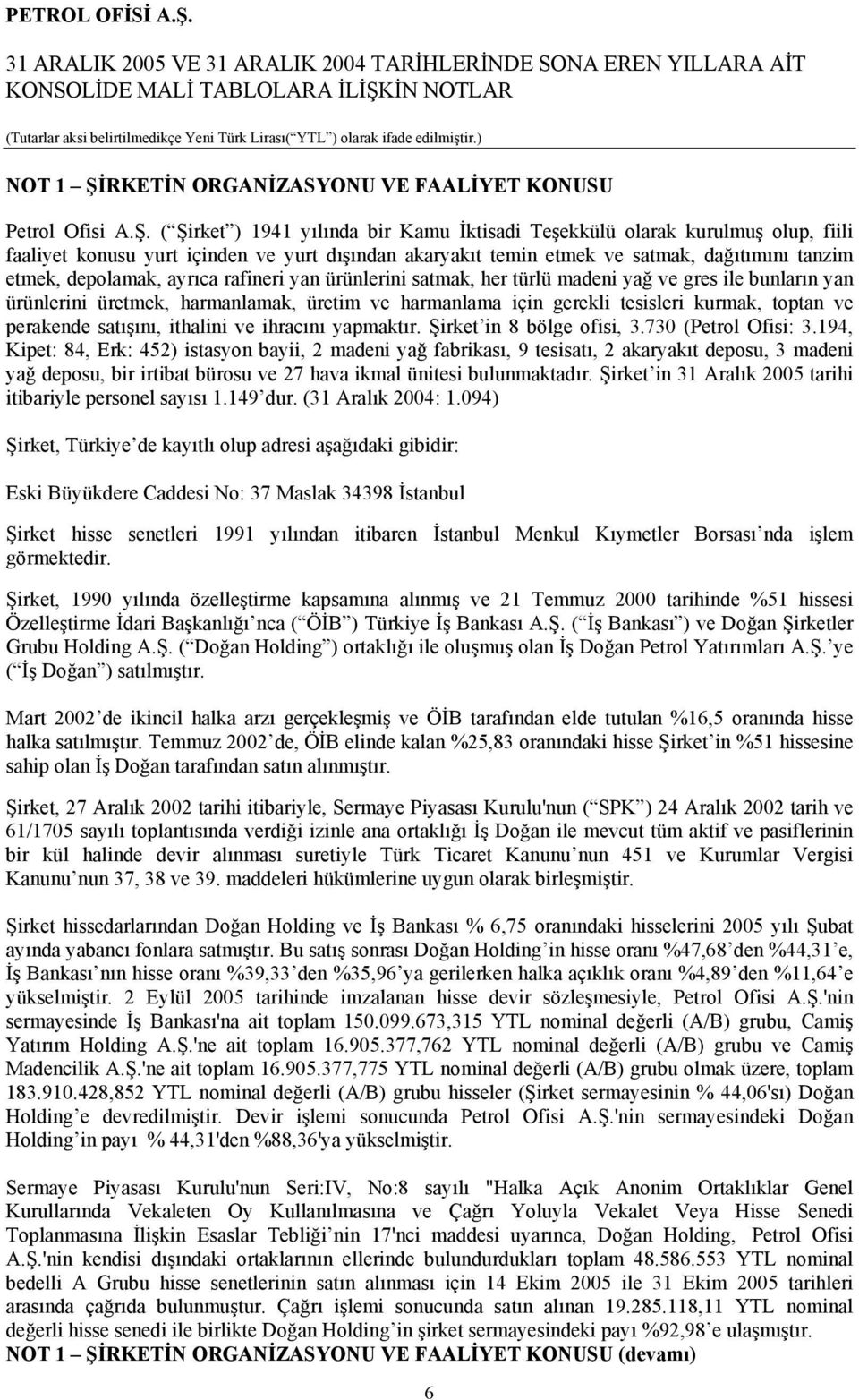 PETROL OFİSİ A.Ş.

31 ARALIK 2005 VE 31 ARALIK 2004 TARİHLERİNDE SONA EREN YILLARA AİT KONSOLİDE MALİ TABLOLARA İLİŞKİN NOTLAR

(Tutarlar aksi belirtilmedikçe Yeni Türk Lirası(“YTL”) olarak ifade edilmiştir.)

NOT 1 – ŞİRKETİN ORGANİZASYONU VE FAALİYET KONUSU

Petrol Ofisi A.Ş. (“Şirket”) 1941 yılında bir Kamu İktisadi Teşekkülü olarak kurulmuş olup, fiili faaliyet konusu yurt içinden ve yurt dışından akaryakıt temin etmek ve satmak, dağıtımını tanzim etmek, depolamak, ayrıca rafineri yan ürünlerini satmak, her türlü madeni yağ ve gres ile bunların yan ürünlerini üretmek, harmanlamak, üretim ve harmanlama için gerekli tesisleri kurmak, toptan ve perakende satışını, ithalini ve ihracını yapmaktır. Şirket’in 8 bölge ofisi, 3.730 (Petrol Ofisi: 3.194, Kipet: 84, Erk: 452) istasyon bayii, 2 madeni yağ fabrikası, 9 tesisatı, 2 akaryakıt deposu, 3 madeni yağ deposu, bir irtibat bürosu ve 27 hava ikmal ünitesi bulunmaktadır. Şirket’in 31 Aralık 2005 tarihi itibariyle personel sayısı 1.149’dur. (31 Aralık 2004: 1.094)

Şirket, Türkiye’de kayıtlı olup adresi aşağıdaki gibidir:

Eski Büyükdere Caddesi No: 37 Maslak 34398 İstanbul

Şirket hisse senetleri 1991 yılından itibaren İstanbul Menkul Kıymetler Borsası’nda işlem görmektedir.

Şirket, 1990 yılında özelleştirme kapsamına alınmış ve 21 Temmuz 2000 tarihinde %51 hissesi Özelleştirme İdari Başkanlığı’nca (“ÖİB”) Türkiye İş Bankası A.Ş. (“İş Bankası”) ve Doğan Şirketler Grubu Holding A.Ş. (“Doğan Holding”) ortaklığı ile oluşmuş olan İş Doğan Petrol Yatırımları A.Ş.’ye (“İş Doğan”) satılmıştır.

Mart 2002’de ikincil halka arzı gerçekleşmiş ve ÖİB tarafından elde tutulan %16,5 oranında hisse halka satılmıştır. Temmuz 2002’de, ÖİB elinde kalan %25,83 oranındaki hisse Şirket’in %51 hissesine sahip olan İş Doğan tarafından satın alınmıştır.

Şirket, 27 Aralık 2002 tarihi itibariyle, Sermaye Piyasası Kurulu'nun (“SPK”) 24 Aralık 2002 tarih ve 61/1705 sayılı toplantısında verdiği izinle ana ortaklığı İş Doğan ile mevcut tüm aktif ve pasiflerinin bir kül halinde devir alınması suretiyle Türk Ticaret Kanunu’nun 451 ve Kurumlar Vergisi Kanunu’nun 37, 38 ve 39. maddeleri hükümlerine uygun olarak birleşmiştir.

Şirket hissedarlarından Doğan Holding ve İş Bankası % 6,75 oranındaki hisselerini 2005 yılı Şubat ayında yabancı fonlara satmıştır. Bu satış sonrası Doğan Holding’in hisse oranı %47,68’den %44,31’e, İş Bankası’nın hisse oranı %39,33’den %35,96’ya gerilerken halka açıklık oranı %4,89’den %11,64’e yükselmiştir. 2 Eylül 2005 tarihinde imzalanan hisse devir sözleşmesiyle, Petrol Ofisi A.Ş.'nin sermayesinde İş Bankası'na ait toplam 150.099.673,315 YTL nominal değerli (A/B) grubu, Camiş Yatırım Holding A.Ş.'ne ait toplam 16.905.377,762 YTL nominal değerli (A/B) grubu ve Camiş Madencilik A.Ş.'ne ait toplam 16.905.377,775 YTL nominal değerli (A/B) grubu olmak üzere, toplam 183.910.428,852 YTL nominal değerli (A/B) grubu hisseler (Şirket sermayesinin % 44,06'sı) Doğan Holding’e devredilmiştir. Devir işlemi sonucunda Petrol Ofisi A.Ş.'nin sermayesindeki Doğan Holding’in payı % 44,31'den %88,36'ya yükselmiştir.

Sermaye Piyasası Kurulu'nun Seri:IV, No:8 sayılı "Halka Açık Anonim Ortaklıklar Genel Kurullarında Vekaleten Oy Kullanılmasına ve Çağrı Yoluyla Vekalet Veya Hisse Senedi Toplanmasına İlişkin Esaslar Tebliği’nin 17'nci maddesi uyarınca, Doğan Holding, Petrol Ofisi A.Ş.'nin kendisi dışındaki ortaklarının ellerinde bulundurdukları toplam 48.586.553 YTL nominal bedelli A Grubu hisse senetlerinin satın alınması için 14 Ekim 2005 ile 31 Ekim 2005 tarihleri arasında çağrıda bulunmuştur. Çağrı işlemi sonucunda satın alınan 19.285.118,11 YTL nominal değerli hisse senedi ile birlikte Doğan Holding’in şirket sermayesindeki payı %92,98’e ulaşmıştır.

NOT 1 – ŞİRKETİN ORGANİZASYONU VE FAALİYET KONUSU (devamı)

6